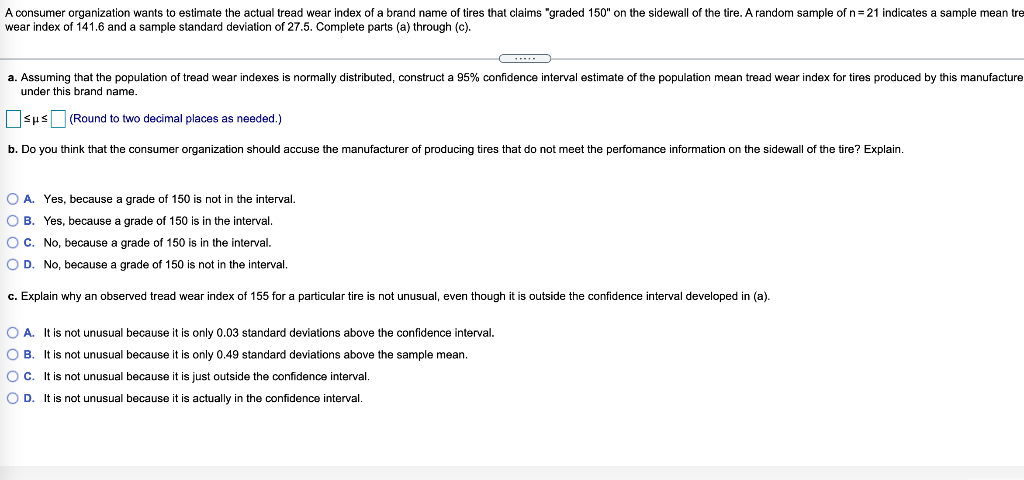 A consumer organization wants to estimate the actual tread wear index of a brand name of tires that claims "graded 150" on the sidewall of the tire. A random sample of n = 21 indicates a sample mean tre wear index of 141.6 and a sample standard deviation of 27.5. Complete parts (a) through (c).

a. Assuming that the population of tread wear indexes is normally distributed, construct a 95% confidence interval estimate of the population mean tread wear index for tires produced by this manufacture under this brand name.

$\square \le \mu \le \square$ (Round to two decimal places as needed.)

b. Do you think that the consumer organization should accuse the manufacturer of producing tires that do not meet the perfomance information on the sidewall of the tire? Explain.

A. Yes, because a grade of 150 is not in the interval.
B. Yes, because a grade of 150 is in the interval.
C. No, because a grade of 150 is in the interval.
D. No, because a grade of 150 is not in the interval.

c. Explain why an observed tread wear index of 155 for a particular tire is not unusual, even though it is outside the confidence interval developed in (a).

A. It is not unusual because it is only 0.03 standard deviations above the confidence interval.
B. It is not unusual because it is only 0.49 standard deviations above the sample mean.
C. It is not unusual because it is just outside the confidence interval.
D. It is not unusual because it is actually in the confidence interval.